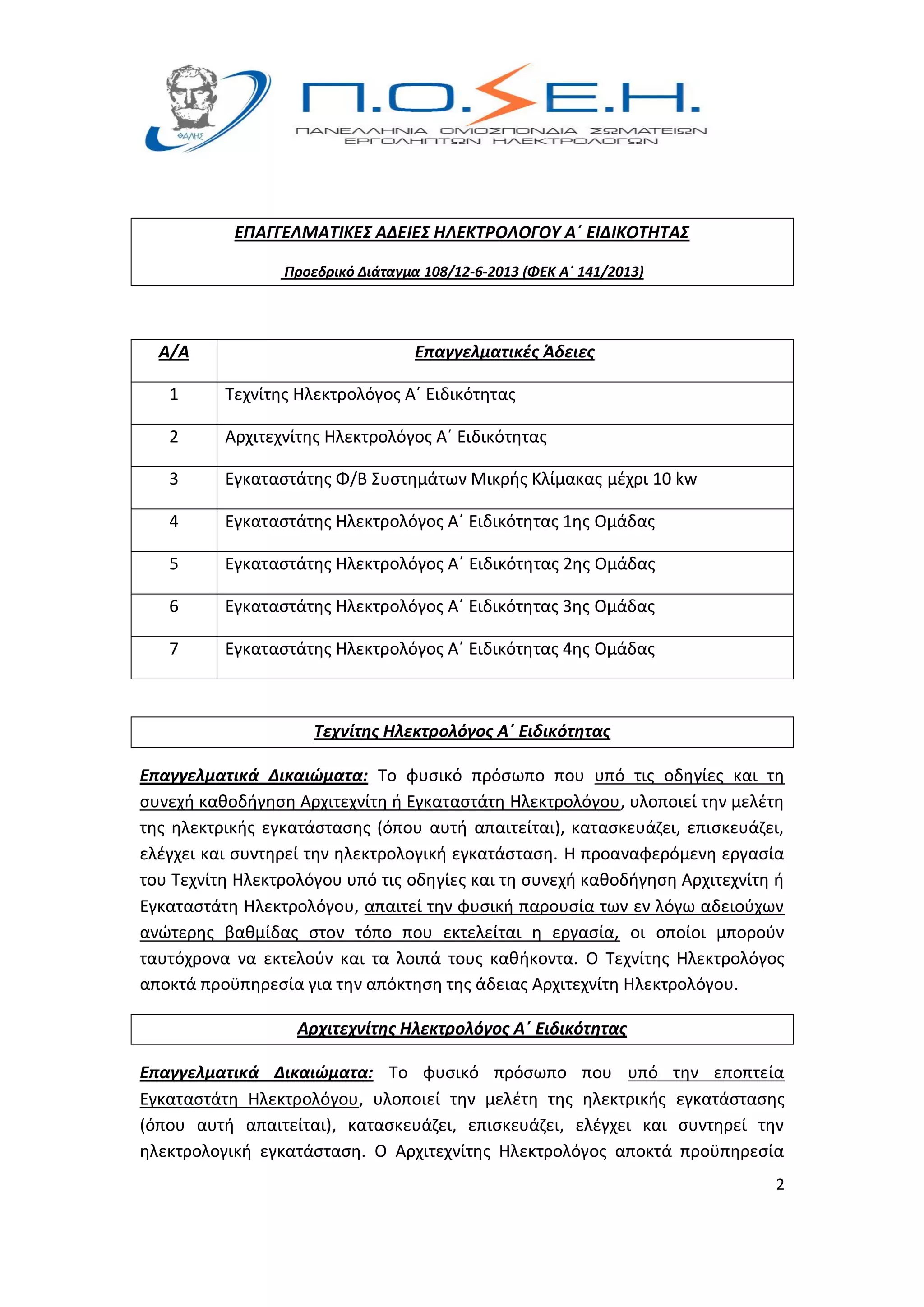 ΘΑΛΗΣ

Π.Ο.Σ.Ε.Η.
ΠΑΝΕΛΛΗΝΙΑ ΟΜΟΣΠΟΝΔΙΑ ΣΩΜΑΤΕΙΩΝ ΕΡΓΟΛΗΠΤΩΝ ΗΛΕΚΤΡΟΛΟΓΩΝ

ΕΠΑΓΓΕΛΜΑΤΙΚΕΣ ΑΔΕΙΕΣ ΗΛΕΚΤΡΟΛΟΓΟΥ Α΄ ΕΙΔΙΚΟΤΗΤΑΣ

Προεδρικό Διάταγμα 108/12-6-2013 (ΦΕΚ Α΄ 141/2013)

| Α/Α | Επαγγελματικές Άδειες |
|---|---|
| 1 | Τεχνίτης Ηλεκτρολόγος Α΄ Ειδικότητας |
| 2 | Αρχιτεχνίτης Ηλεκτρολόγος Α΄ Ειδικότητας |
| 3 | Εγκαταστάτης Φ/Β Συστημάτων Μικρής Κλίμακας μέχρι 10 kw |
| 4 | Εγκαταστάτης Ηλεκτρολόγος Α΄ Ειδικότητας 1ης Ομάδας |
| 5 | Εγκαταστάτης Ηλεκτρολόγος Α΄ Ειδικότητας 2ης Ομάδας |
| 6 | Εγκαταστάτης Ηλεκτρολόγος Α΄ Ειδικότητας 3ης Ομάδας |
| 7 | Εγκαταστάτης Ηλεκτρολόγος Α΄ Ειδικότητας 4ης Ομάδας |

Τεχνίτης Ηλεκτρολόγος Α΄ Ειδικότητας

Επαγγελματικά Δικαιώματα: Το φυσικό πρόσωπο που υπό τις οδηγίες και τη συνεχή καθοδήγηση Αρχιτεχνίτη ή Εγκαταστάτη Ηλεκτρολόγου, υλοποιεί την μελέτη της ηλεκτρικής εγκατάστασης (όπου αυτή απαιτείται), κατασκευάζει, επισκευάζει, ελέγχει και συντηρεί την ηλεκτρολογική εγκατάσταση. Η προαναφερόμενη εργασία του Τεχνίτη Ηλεκτρολόγου υπό τις οδηγίες και τη συνεχή καθοδήγηση Αρχιτεχνίτη ή Εγκαταστάτη Ηλεκτρολόγου, απαιτεί την φυσική παρουσία των εν λόγω αδειούχων ανώτερης βαθμίδας στον τόπο που εκτελείται η εργασία, οι οποίοι μπορούν ταυτόχρονα να εκτελούν και τα λοιπά τους καθήκοντα. Ο Τεχνίτης Ηλεκτρολόγος αποκτά προϋπηρεσία για την απόκτηση της άδειας Αρχιτεχνίτη Ηλεκτρολόγου.

Αρχιτεχνίτης Ηλεκτρολόγος Α΄ Ειδικότητας

Επαγγελματικά Δικαιώματα: Το φυσικό πρόσωπο που υπό την εποπτεία Εγκαταστάτη Ηλεκτρολόγου, υλοποιεί την μελέτη της ηλεκτρικής εγκατάστασης (όπου αυτή απαιτείται), κατασκευάζει, επισκευάζει, ελέγχει και συντηρεί την ηλεκτρολογική εγκατάσταση. Ο Αρχιτεχνίτης Ηλεκτρολόγος αποκτά προϋπηρεσία

2